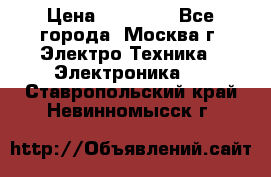 Цена Все города Москва г Электро Техника Электроника Ставропольский край Невинномысск г

http://Объявлений.сайт